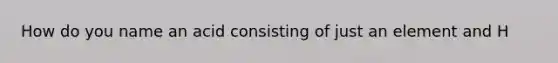 How do you name an acid consisting of just an element and H